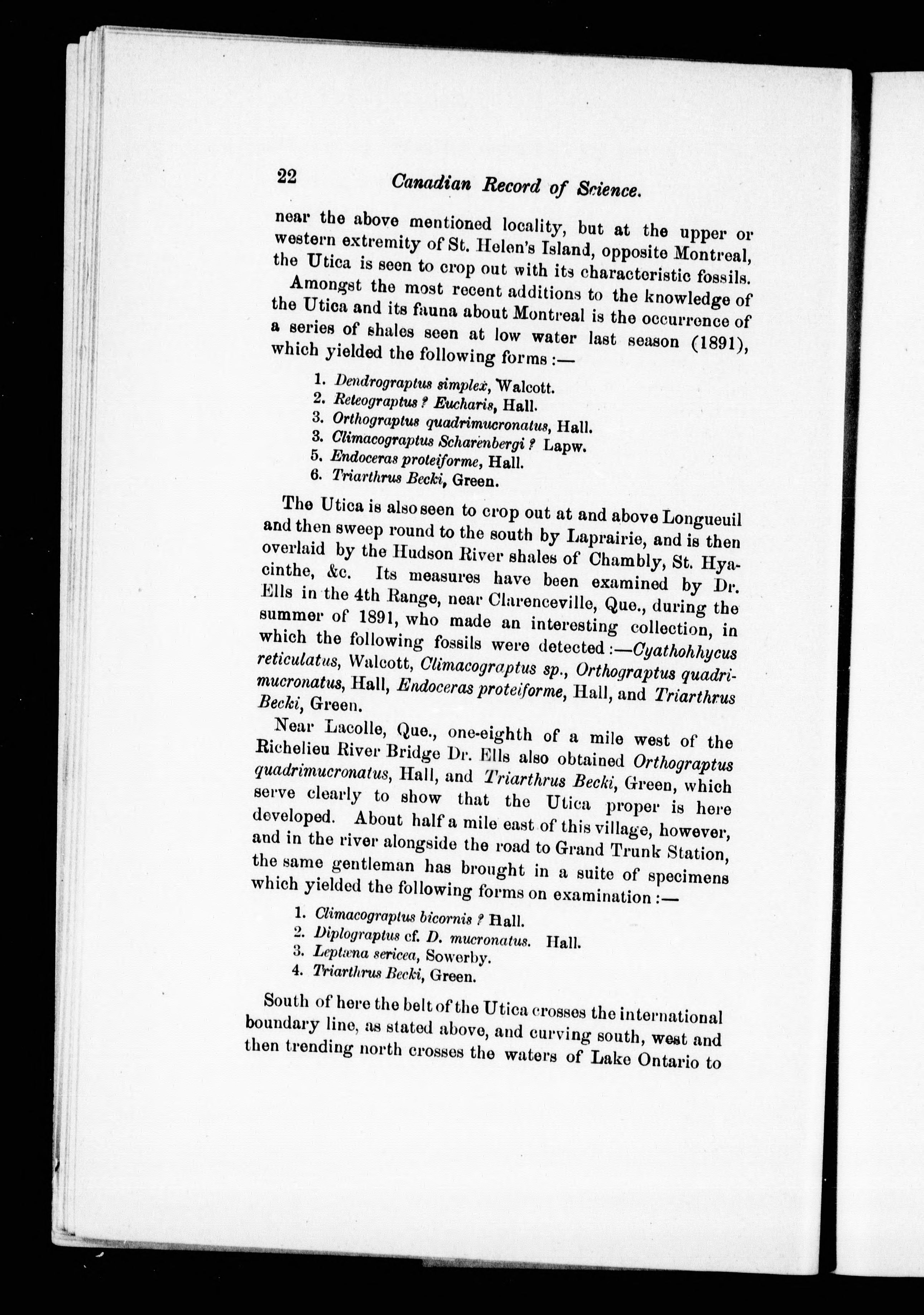 22 Canadian Record of Science.

near the above mentioned locality, but at the upper or western extremity of St. Helen's Island, opposite Montreal, the Utica is seen to crop out with its characteristic fossils.

Amongst the most recent additions to the knowledge of the Utica and its fauna about Montreal is the occurrence of a series of shales seen at low water last season (1891), which yielded the following forms :—

1. Dendrograptus simplex, Walcott.
2. Reteograptus ? Eucharis, Hall.
3. Orthograptus quadrimucronatus, Hall.
3. Climacograptus Scharenbergi ? Lapw.
5. Endoceras proteiforme, Hall.
6. Triarthrus Becki, Green.

The Utica is also seen to crop out at and above Longueuil and then sweep round to the south by Laprairie, and is then overlaid by the Hudson River shales of Chambly, St. Hyacinthe, &c. Its measures have been examined by Dr. Ells in the 4th Range, near Clarenceville, Que., during the summer of 1891, who made an interesting collection, in which the following fossils were detected :—Cyathohhycus reticulatus, Walcott, Climacograptus sp., Orthograptus quadrimucronatus, Hall, Endoceras proteiforme, Hall, and Triarthrus Becki, Green.

Near Lacolle, Que., one-eighth of a mile west of the Richelieu River Bridge Dr. Ells also obtained Orthograptus quadrimucronatus, Hall, and Triarthrus Becki, Green, which serve clearly to show that the Utica proper is here developed. About half a mile east of this village, however, and in the river alongside the road to Grand Trunk Station, the same gentleman has brought in a suite of specimens which yielded the following forms on examination :—

1. Climacograptus bicornis ? Hall.
2. Diplograptus cf. D. mucronatus. Hall.
3. Leptæna sericea, Sowerby.
4. Triarthrus Becki, Green.

South of here the belt of the Utica crosses the international boundary line, as stated above, and curving south, west and then trending north crosses the waters of Lake Ontario to